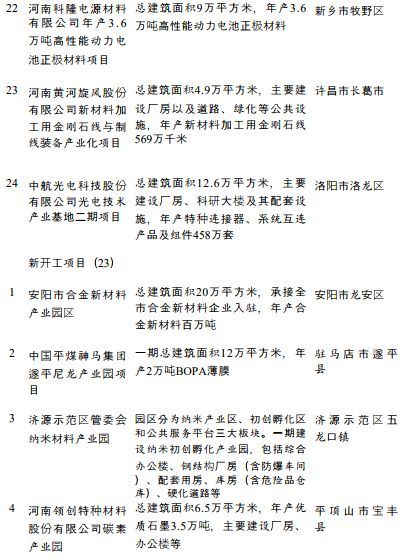 | | | | |
|---|---|---|---|
| 22 | 河南科隆电源材料有限公司年产3.6万吨高性能动力电池正极材料项目 | 总建筑面积9万平方米，年产3.6万吨高性能动力电池正极材料 | 新乡市牧野区 |
| 23 | 河南黄河旋风股份有限公司新材料加工用金刚石线与制线装备产业化项目 | 总建筑面积4.9万平方米，主要建设厂房以及道路、绿化等公共设施，年产新材料加工用金刚石线569万千米 | 许昌市长葛市 |
| 24 | 中航光电科技股份有限公司光电技术产业基地二期项目 | 总建筑面积12.6万平方米，主要建设厂房、科研大楼及其配套设施，年产特种连接器、系统互连产品及组件458万套 | 洛阳市洛龙区 |
| | 新开工项目（23） | | |
| 1 | 安阳市合金新材料产业园区 | 总建筑面积20万平方米，承接全市合金新材料企业入驻，年产合金新材料百万吨 | 安阳市龙安区 |
| 2 | 中国平煤神马集团遂平尼龙产业园项目 | 一期总建筑面积12万平方米，年产2万吨BOPA薄膜 | 驻马店市遂平县 |
| 3 | 济源示范区管委会纳米材料产业园 | 园区分为纳米产业区、初创孵化区和公共服务平台三大板块。一期建设纳米初创孵化产业园，包括综合办公楼、钢结构厂房（含防爆车间）、配套用房、库房（含危险品仓库）、硬化道路等 | 济源示范区五龙口镇 |
| 4 | 河南领创特种材料股份有限公司碳素产业园 | 总建筑面积6.5万平方米，年产优质石墨3.5万吨，主要建设厂房、办公楼等 | 平顶山市宝丰县 |